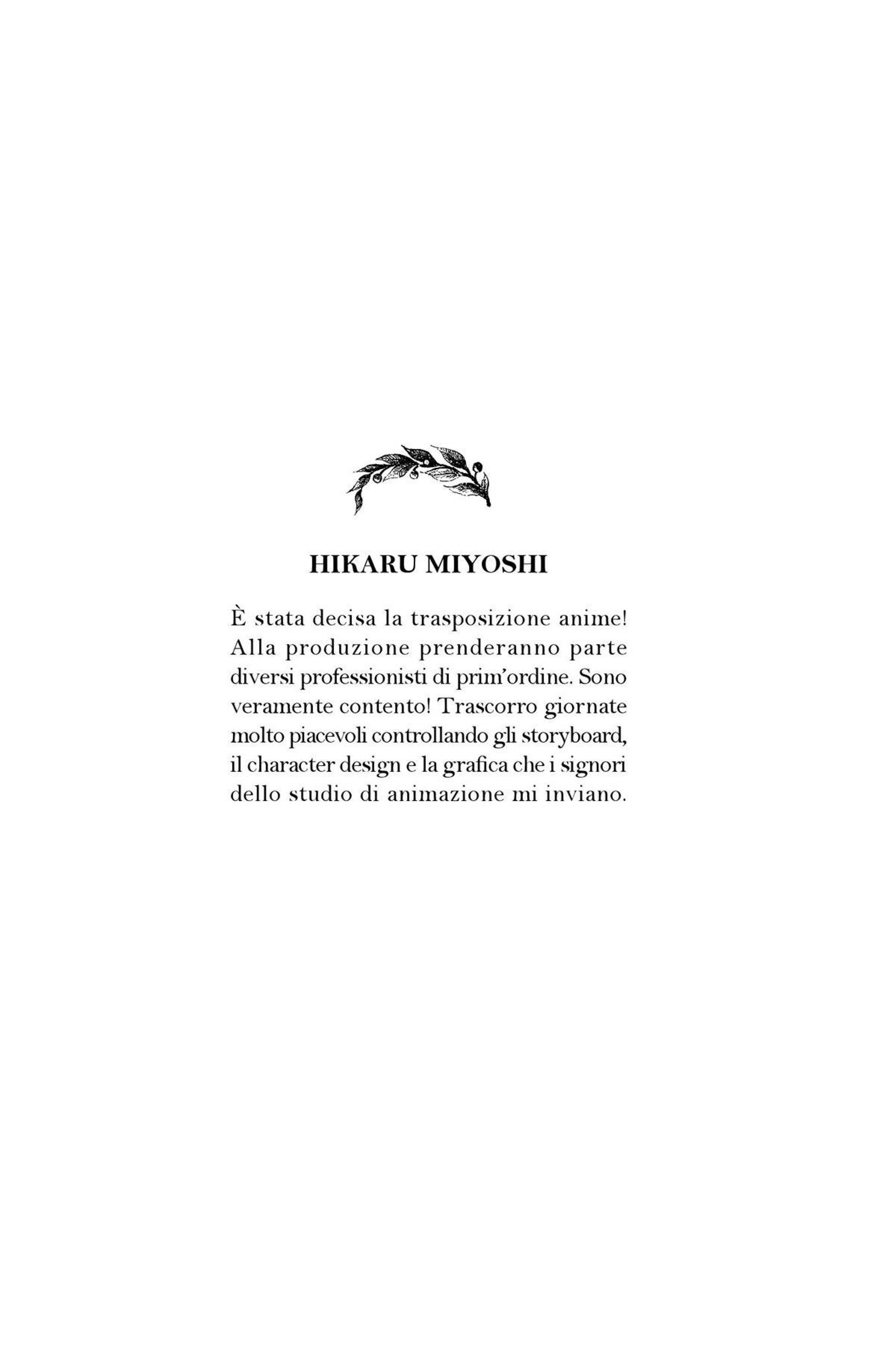 HIKARU MIYOSHI

È stata decisa la trasposizione anime! Alla produzione prenderanno parte diversi professionisti di prim'ordine. Sono veramente contento! Trascorro giornate molto piacevoli controllando gli storyboard, il character design e la grafica che i signori dello studio di animazione mi inviano.